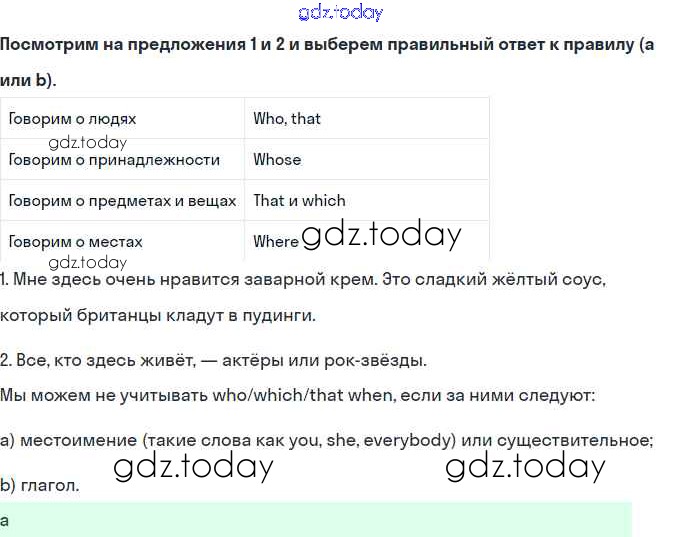 gdz.today

**Посмотрим на предложения 1 и 2 и выберем правильный ответ к правилу (a или b).**

| Говорим о людях | Who, that |
|---|---|
| Говорим о принадлежности | Whose |
| Говорим о предметах и вещах | That и which |
| Говорим о местах | Where |

gdz.today gdz.today gdz.today

1. Мне здесь очень нравится заварной крем. Это сладкий жёлтый соус, который британцы кладут в пудинги.

2. Все, кто здесь живёт, — актёры или рок-звёзды.

Мы можем не учитывать who/which/that when, если за ними следуют:

a) местоимение (такие слова как you, she, everybody) или существительное;

gdz.today gdz.today

b) глагол.

a